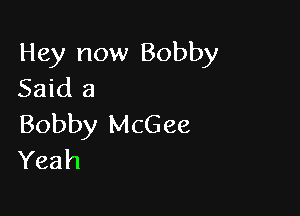 Hey now Bobby
Said a
Bobby McGee
Yeah